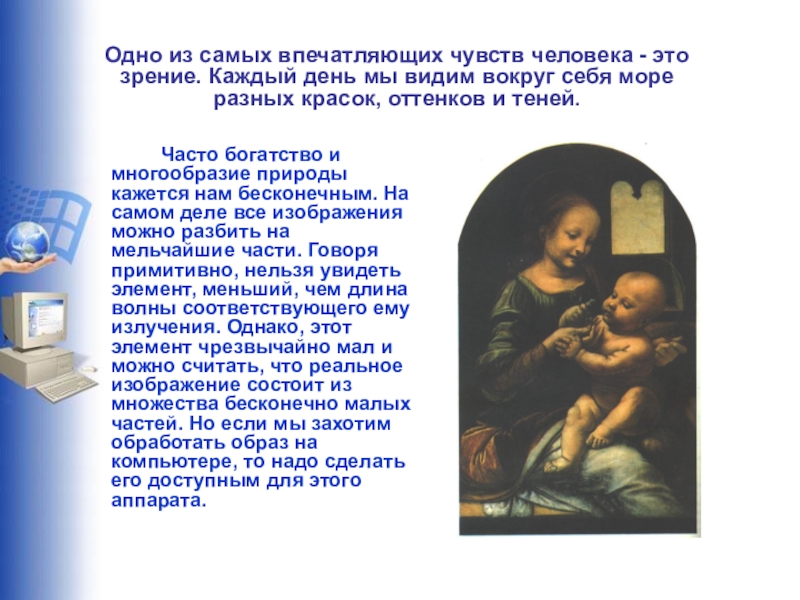 Одно из самых впечатляющих чувств человека - это зрение. Каждый день мы видим вокруг себя море разных красок, оттенков и теней.

Часто богатство и многообразие природы кажется нам бесконечным. На самом деле все изображения можно разбить на мельчайшие части. Говоря примитивно, нельзя увидеть элемент, меньший, чем длина волны соответствующего ему излучения. Однако, этот элемент чрезвычайно мал и можно считать, что реальное изображение состоит из множества бесконечно малых частей. Но если мы захотим обработать образ на компьютере, то надо сделать его доступным для этого аппарата.